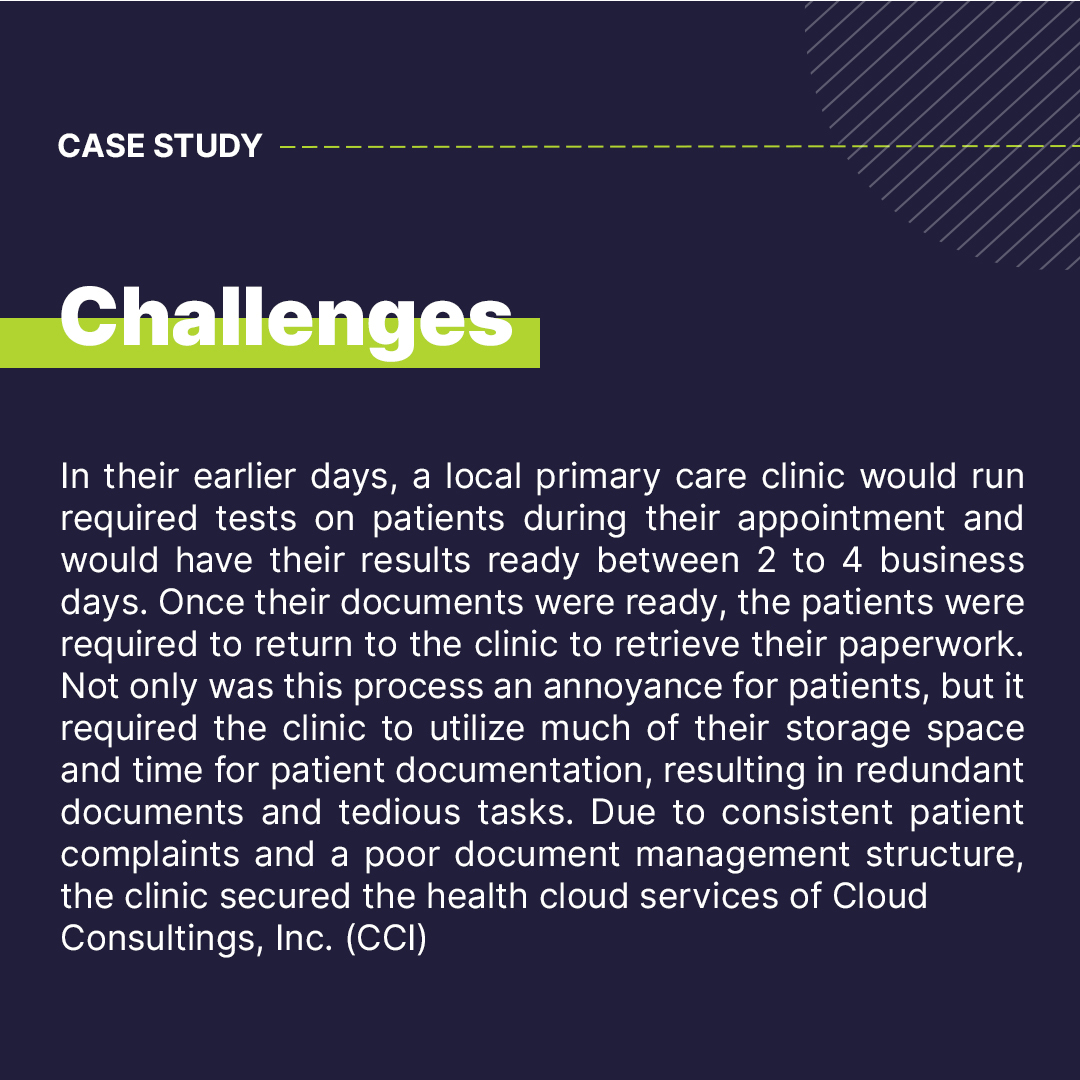 CASE STUDY

Challenges

In their earlier days, a local primary care clinic would run required tests on patients during their appointment and would have their results ready between 2 to 4 business days. Once their documents were ready, the patients were required to return to the clinic to retrieve their paperwork. Not only was this process an annoyance for patients, but it required the clinic to utilize much of their storage space and time for patient documentation, resulting in redundant documents and tedious tasks. Due to consistent patient complaints and a poor document management structure, the clinic secured the health cloud services of Cloud Consultings, Inc. (CCI)